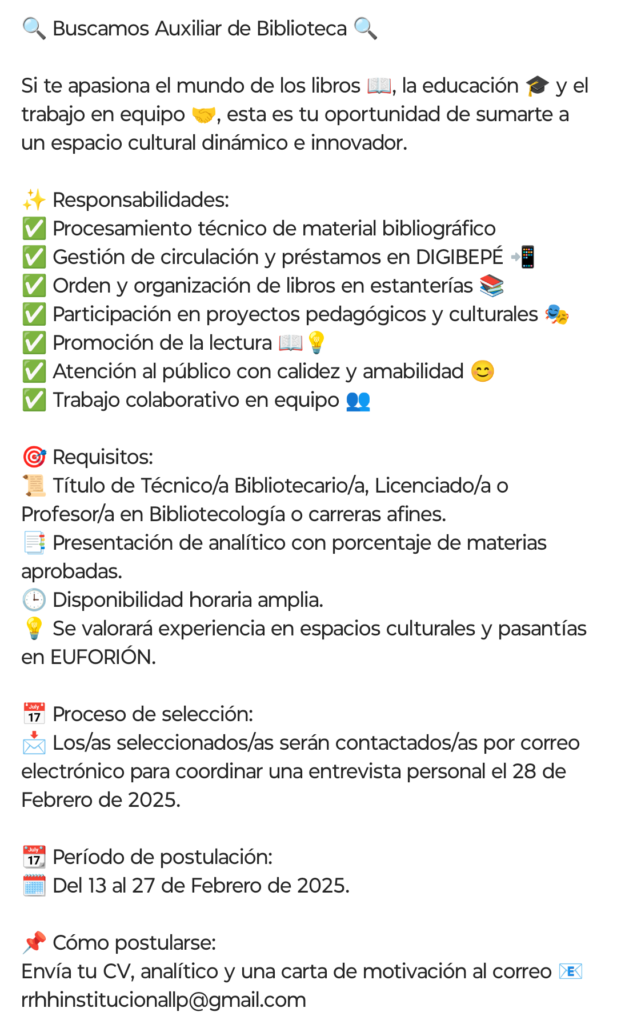 🔍 Buscamos Auxiliar de Biblioteca 🔍

Si te apasiona el mundo de los libros 📖, la educación 🎓 y el trabajo en equipo 🤝, esta es tu oportunidad de sumarte a un espacio cultural dinámico e innovador.

✨ Responsabilidades:
✅ Procesamiento técnico de material bibliográfico
✅ Gestión de circulación y préstamos en DIGIBEPÉ 📲
✅ Orden y organización de libros en estanterías 📚
✅ Participación en proyectos pedagógicos y culturales 🎭
✅ Promoción de la lectura 📖💡
✅ Atención al público con calidez y amabilidad 😊
✅ Trabajo colaborativo en equipo 👥

🎯 Requisitos:
📜 Título de Técnico/a Bibliotecario/a, Licenciado/a o Profesor/a en Bibliotecología o carreras afines.
📑 Presentación de analítico con porcentaje de materias aprobadas.
🕒 Disponibilidad horaria amplia.
💡 Se valorará experiencia en espacios culturales y pasantías en EUFORIÓN.

📅 Proceso de selección:
📩 Los/as seleccionados/as serán contactados/as por correo electrónico para coordinar una entrevista personal el 28 de Febrero de 2025.

📆 Período de postulación:
🗓️ Del 13 al 27 de Febrero de 2025.

📌 Cómo postularse:
Envía tu CV, analítico y una carta de motivación al correo 📧 rrhhinstitucionallp@gmail.com